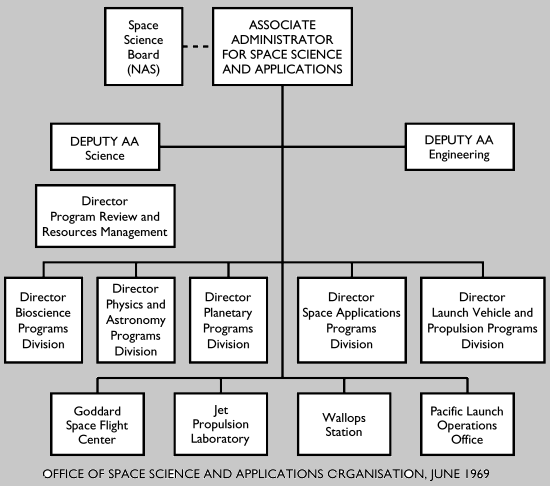 Space Science Board (NAS)

ASSOCIATE ADMINISTRATOR FOR SPACE SCIENCE AND APPLICATIONS

DEPUTY AA Science

DEPUTY AA Engineering

Director Program Review and Resources Management

Director Bioscience Programs Division

Director Physics and Astronomy Programs Division

Director Planetary Programs Division

Director Space Applications Programs Division

Director Launch Vehicle and Propulsion Programs Division

Goddard Space Flight Center

Jet Propulsion Laboratory

Wallops Station

Pacific Launch Operations Office

OFFICE OF SPACE SCIENCE AND APPLICATIONS ORGANISATION, JUNE 1969